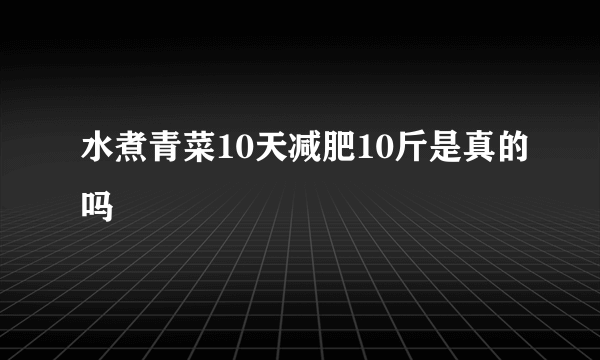 水煮青菜10天减肥10斤是真的吗